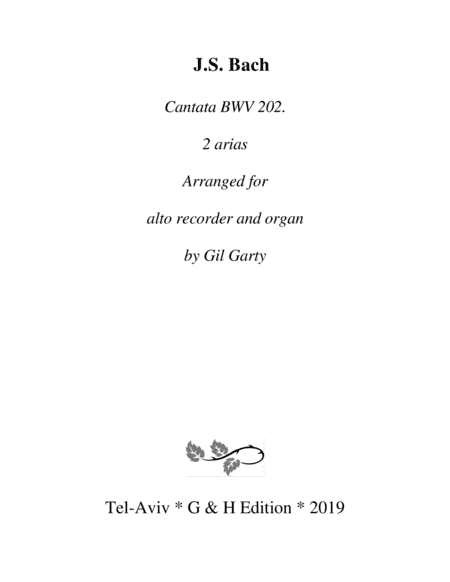 J.S. Bach

Cantata BWV 202.

2 arias

Arranged for

alto recorder and organ

by Gil Garty

Tel-Aviv * G & H Edition * 2019